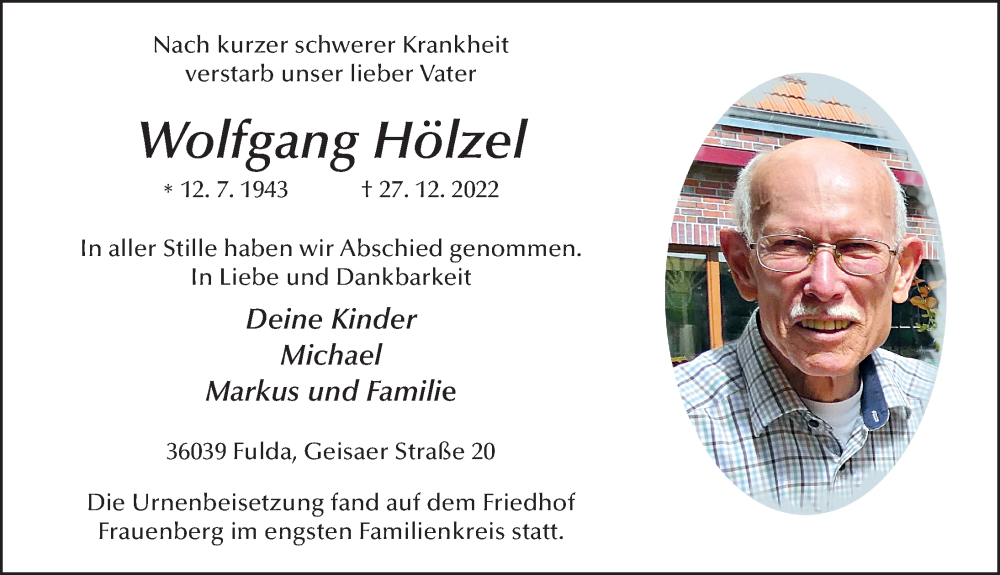 Nach kurzer schwerer Krankheit
verstarb unser lieber Vater

Wolfgang Hölzel

* 12. 7. 1943 † 27. 12. 2022

In aller Stille haben wir Abschied genommen.
In Liebe und Dankbarkeit

Deine Kinder
Michael
Markus und Familie

36039 Fulda, Geisaer Straße 20

Die Urnenbeisetzung fand auf dem Friedhof
Frauenberg im engsten Familienkreis statt.